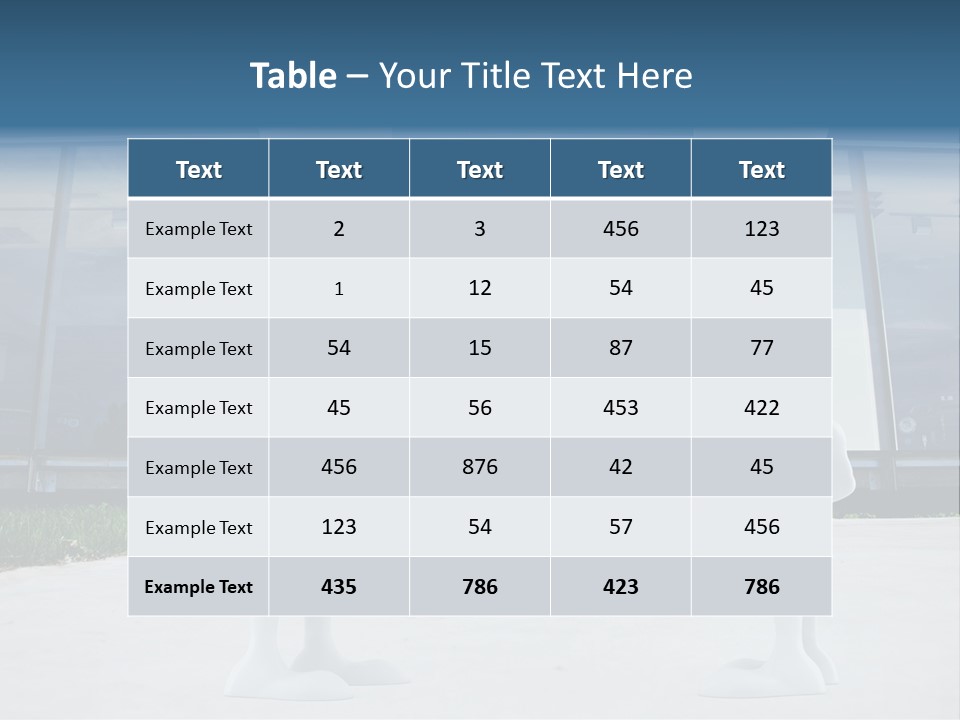 Table – Your Title Text Here

| Text | Text | Text | Text | Text |
|---|---|---|---|---|
| Example Text | 2 | 3 | 456 | 123 |
| Example Text | 1 | 12 | 54 | 45 |
| Example Text | 54 | 15 | 87 | 77 |
| Example Text | 45 | 56 | 453 | 422 |
| Example Text | 456 | 876 | 42 | 45 |
| Example Text | 123 | 54 | 57 | 456 |
| Example Text | 435 | 786 | 423 | 786 |